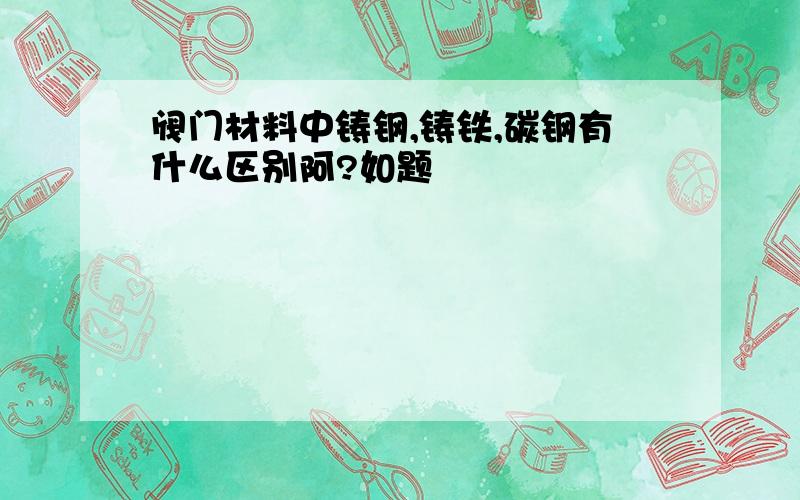 阀门材料中铸钢,铸铁,碳钢有什么区别阿?如题